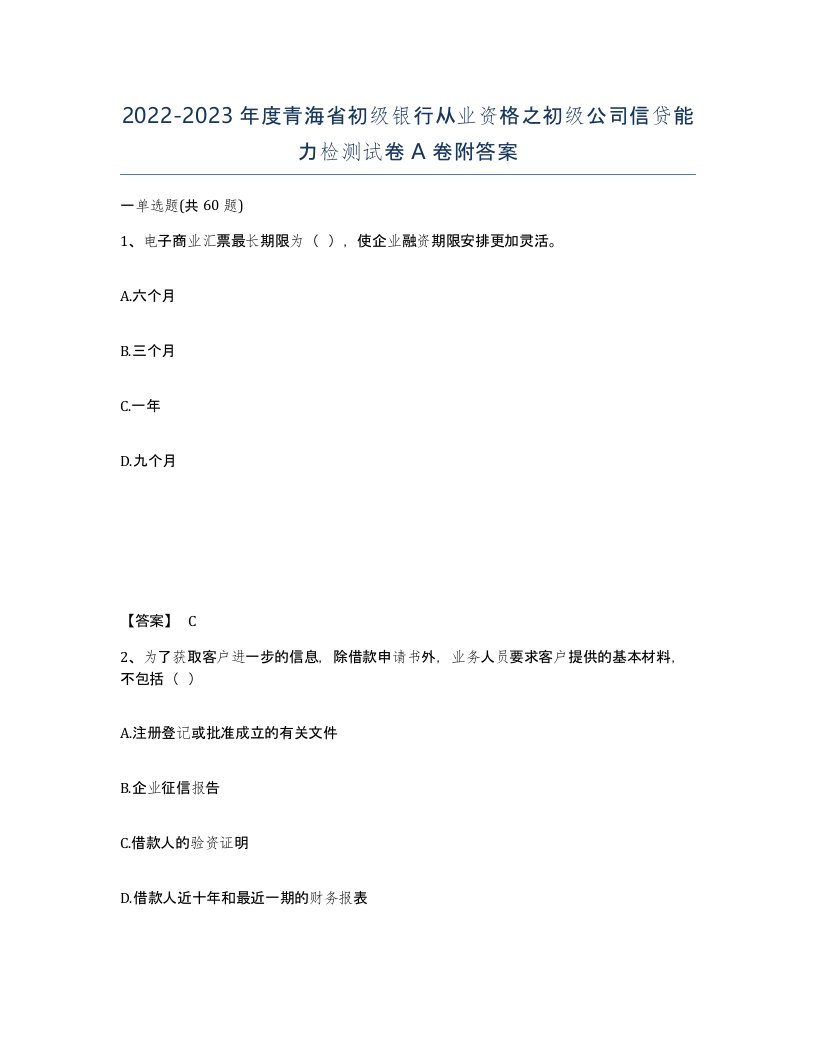 2022-2023年度青海省初级银行从业资格之初级公司信贷能力检测试卷A卷附答案

一单选题(共60题)

1、电子商业汇票最长期限为（ ），使企业融资期限安排更加灵活。

A.六个月

B.三个月

C.一年

D.九个月

【答案】 C

2、为了获取客户进一步的信息，除借款申请书外，业务人员要求客户提供的基本材料，不包括（ ）

A.注册登记或批准成立的有关文件

B.企业征信报告

C.借款人的验资证明

D.借款人近十年和最近一期的财务报表